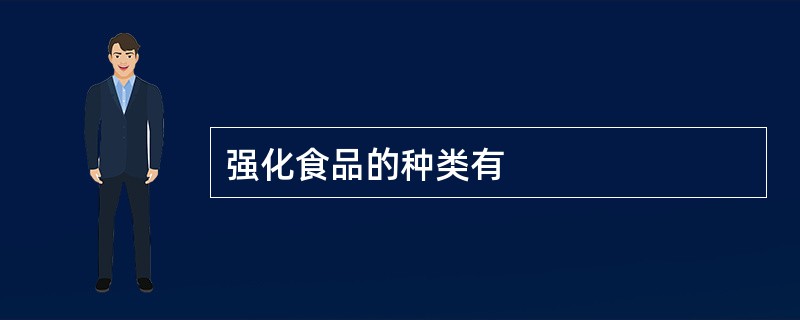 强化食品的种类有